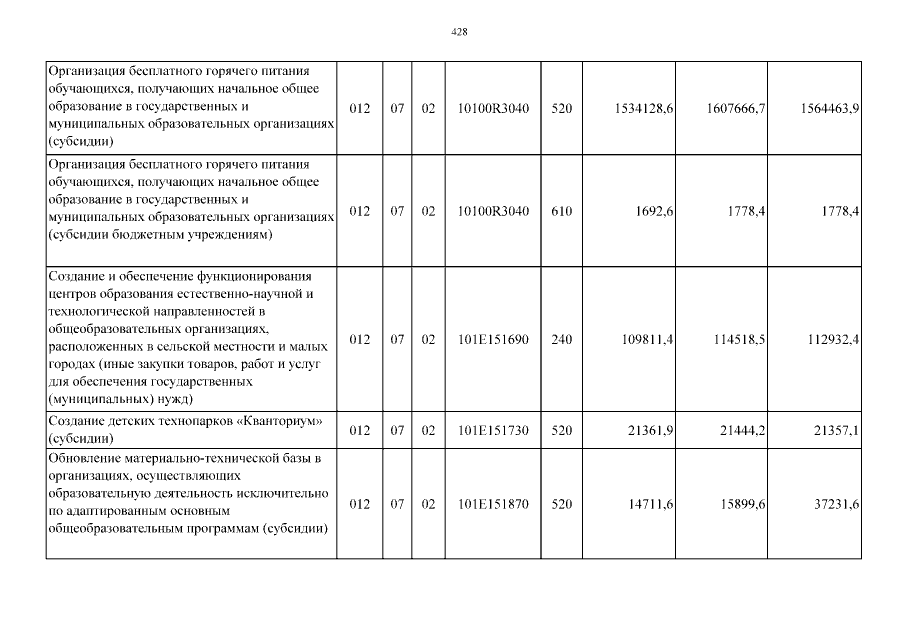 428

| Организация бесплатного горячего питания обучающихся, получающих начальное общее образование в государственных и муниципальных образовательных организациях (субсидии) | 012 | 07 | 02 | 10100R3040 | 520 | 1534128,6 | 1607666,7 | 1564463,9 |
|---|---|---|---|---|---|---|---|---|
| Организация бесплатного горячего питания обучающихся, получающих начальное общее образование в государственных и муниципальных образовательных организациях (субсидии бюджетным учреждениям) | 012 | 07 | 02 | 10100R3040 | 610 | 1692,6 | 1778,4 | 1778,4 |
| Создание и обеспечение функционирования центров образования естественно-научной и технологической направленностей в общеобразовательных организациях, расположенных в сельской местности и малых городах (иные закупки товаров, работ и услуг для обеспечения государственных (муниципальных) нужд) | 012 | 07 | 02 | 101E151690 | 240 | 109811,4 | 114518,5 | 112932,4 |
| Создание детских технопарков «Кванториум» (субсидии) | 012 | 07 | 02 | 101E151730 | 520 | 21361,9 | 21444,2 | 21357,1 |
| Обновление материально-технической базы в организациях, осуществляющих образовательную деятельность исключительно по адаптированным основным общеобразовательным программам (субсидии) | 012 | 07 | 02 | 101E151870 | 520 | 14711,6 | 15899,6 | 37231,6 |